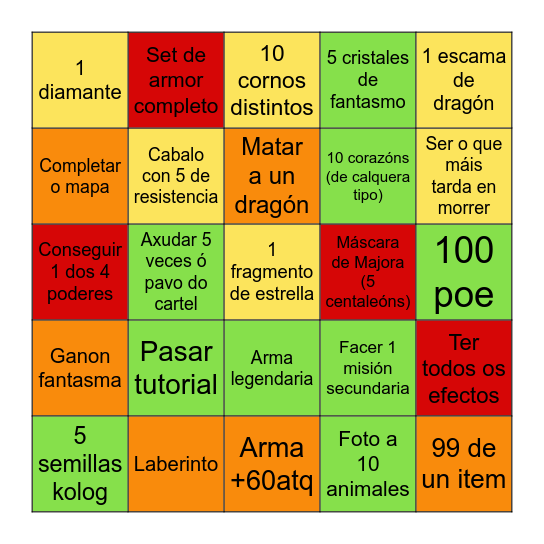 | 1 diamante | Set de armor completo | 10 cornos distintos | 5 cristales de fantasmo | 1 escama de dragón |
|---|---|---|---|---|
| Completar o mapa | Cabalo con 5 de resistencia | Matar a un dragón | 10 corazóns (de calquera tipo) | Ser o que máis tarda en morrer |
| Conseguir 1 dos 4 poderes | Axudar 5 veces ó pavo do cartel | 1 fragmento de estrella | Máscara de Majora (5 centaleóns) | 100 poe |
| Ganon fantasma | Pasar tutorial | Arma legendaria | Facer 1 misión secundaria | Ter todos os efectos |
| 5 semillas kolog | Laberinto | Arma +60atq | Foto a 10 animales | 99 de un item |